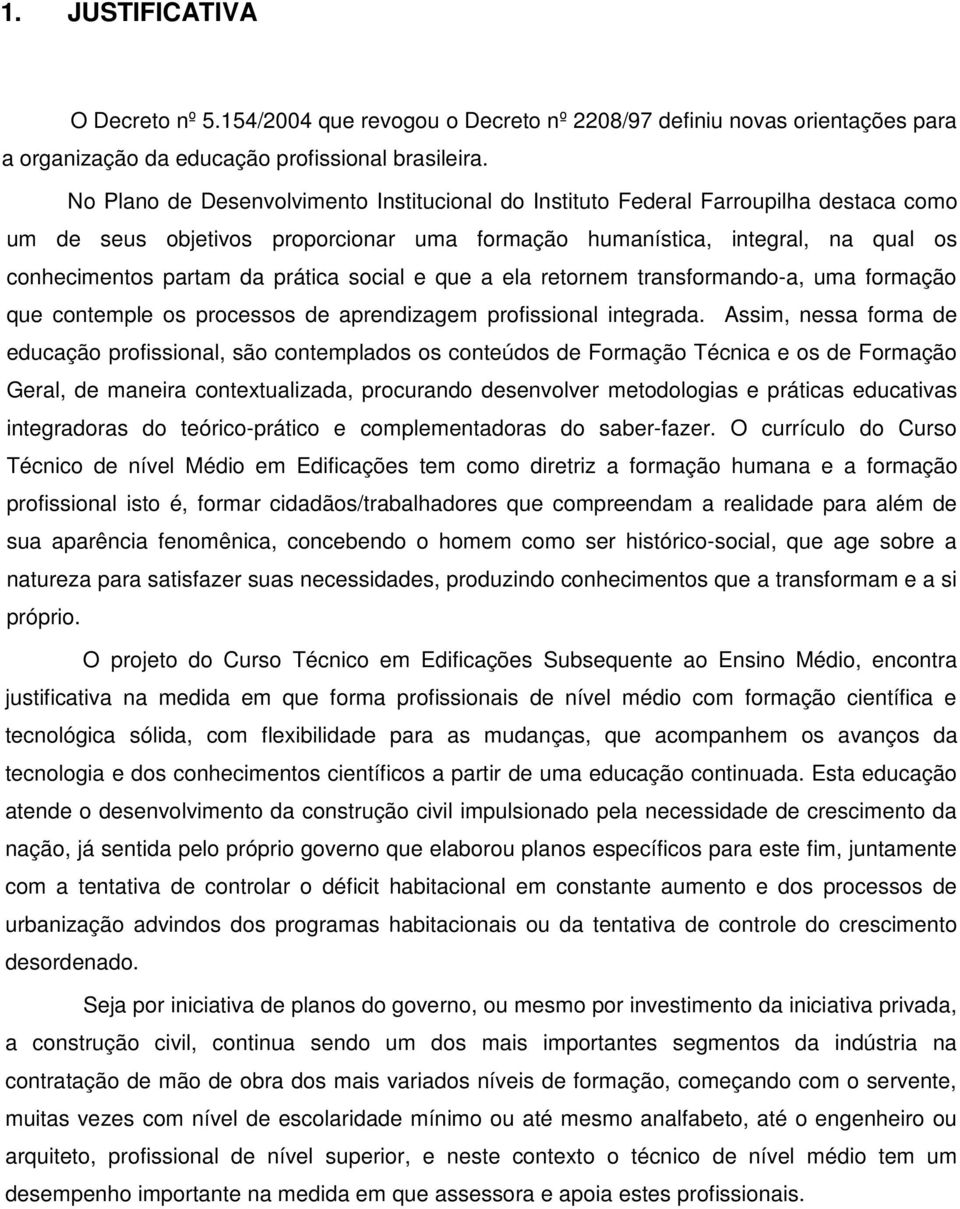 1. JUSTIFICATIVA

O Decreto nº 5.154/2004 que revogou o Decreto nº 2208/97 definiu novas orientações para a organização da educação profissional brasileira.

No Plano de Desenvolvimento Institucional do Instituto Federal Farroupilha destaca como um de seus objetivos proporcionar uma formação humanística, integral, na qual os conhecimentos partam da prática social e que a ela retornem transformando-a, uma formação que contemple os processos de aprendizagem profissional integrada. Assim, nessa forma de educação profissional, são contemplados os conteúdos de Formação Técnica e os de Formação Geral, de maneira contextualizada, procurando desenvolver metodologias e práticas educativas integradoras do teórico-prático e complementadoras do saber-fazer. O currículo do Curso Técnico de nível Médio em Edificações tem como diretriz a formação humana e a formação profissional isto é, formar cidadãos/trabalhadores que compreendam a realidade para além de sua aparência fenomênica, concebendo o homem como ser histórico-social, que age sobre a natureza para satisfazer suas necessidades, produzindo conhecimentos que a transformam e a si próprio.

O projeto do Curso Técnico em Edificações Subsequente ao Ensino Médio, encontra justificativa na medida em que forma profissionais de nível médio com formação científica e tecnológica sólida, com flexibilidade para as mudanças, que acompanhem os avanços da tecnologia e dos conhecimentos científicos a partir de uma educação continuada. Esta educação atende o desenvolvimento da construção civil impulsionado pela necessidade de crescimento da nação, já sentida pelo próprio governo que elaborou planos específicos para este fim, juntamente com a tentativa de controlar o déficit habitacional em constante aumento e dos processos de urbanização advindos dos programas habitacionais ou da tentativa de controle do crescimento desordenado.

Seja por iniciativa de planos do governo, ou mesmo por investimento da iniciativa privada, a construção civil, continua sendo um dos mais importantes segmentos da indústria na contratação de mão de obra dos mais variados níveis de formação, começando com o servente, muitas vezes com nível de escolaridade mínimo ou até mesmo analfabeto, até o engenheiro ou arquiteto, profissional de nível superior, e neste contexto o técnico de nível médio tem um desempenho importante na medida em que assessora e apoia estes profissionais.